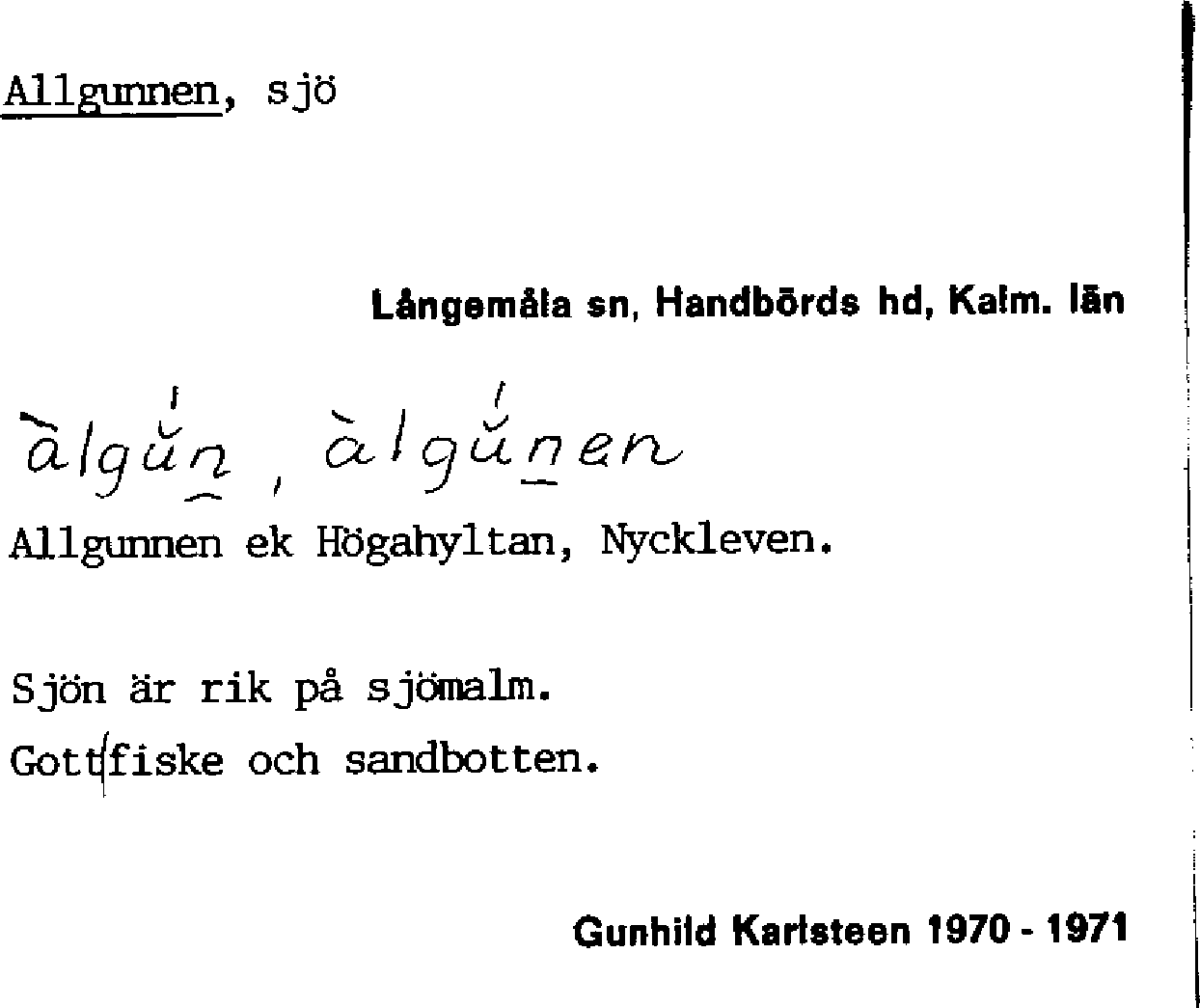 Allgunnen, sjö

Långemåla sn, Handbörds hd, Kalm. län

àlgŭn, àlgŭnen

Allgunnen ek Högahyltan, Nyckleven.

Sjön är rik på sjömalm.

Gott fiske och sandbotten.

Gunhild Karlsteen 1970 - 1971